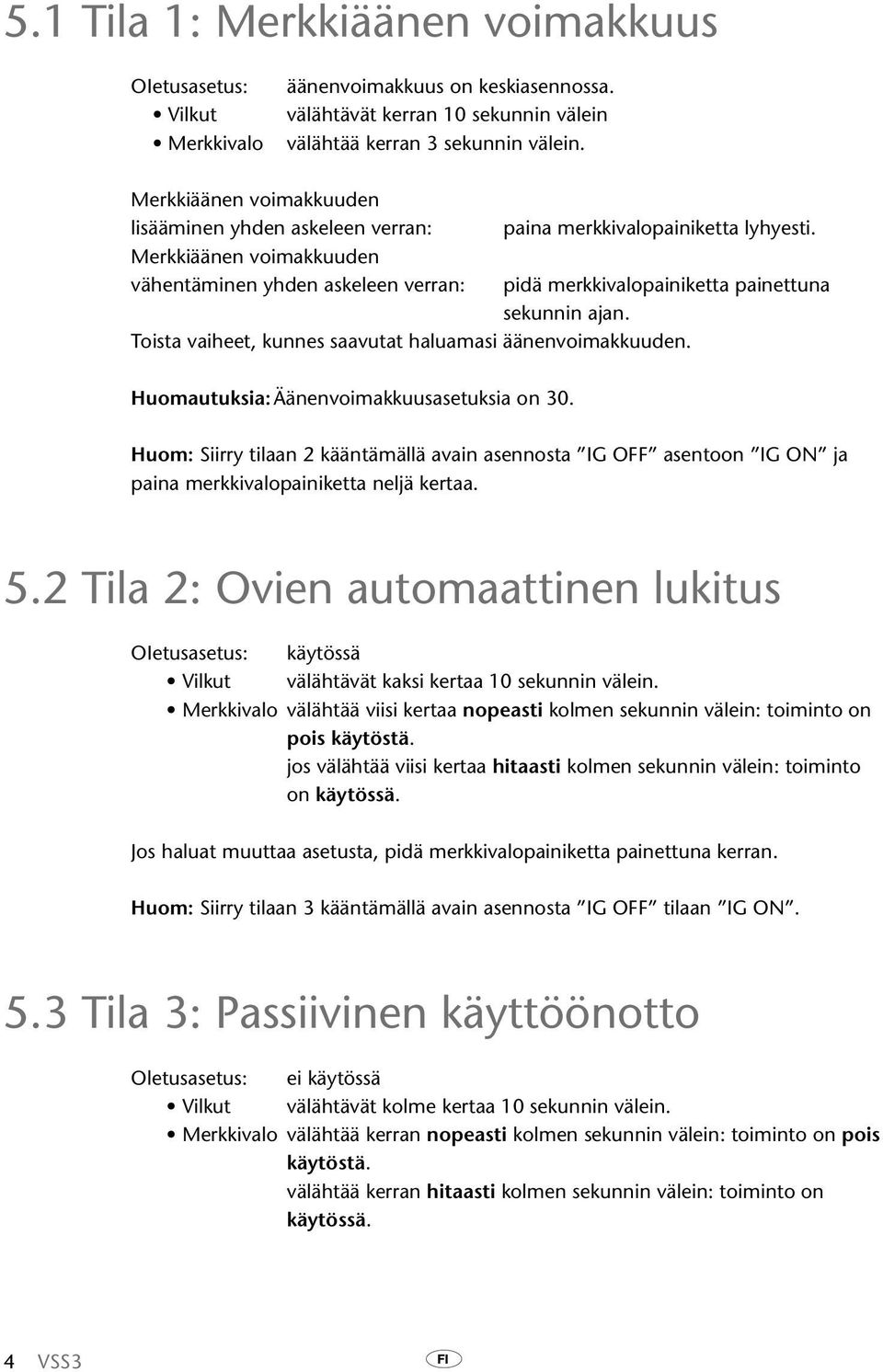 5.1 Tila 1: Merkkiäänen voimakkuus

Oletusasetus: äänenvoimakkuus on keskiasennossa.
• Vilkut välähtävät kerran 10 sekunnin välein
• Merkkivalo välähtää kerran 3 sekunnin välein.

Merkkiäänen voimakkuuden lisääminen yhden askeleen verran: paina merkkivalopainiketta lyhyesti.
Merkkiäänen voimakkuuden vähentäminen yhden askeleen verran: pidä merkkivalopainiketta painettuna sekunnin ajan.
Toista vaiheet, kunnes saavutat haluamasi äänenvoimakkuuden.

Huomautuksia: Äänenvoimakkuusasetuksia on 30.

Huom: Siirry tilaan 2 kääntämällä avain asennosta "IG OFF" asentoon "IG ON" ja paina merkkivalopainiketta neljä kertaa.

5.2 Tila 2: Ovien automaattinen lukitus

Oletusasetus: käytössä
• Vilkut välähtävät kaksi kertaa 10 sekunnin välein.
• Merkkivalo välähtää viisi kertaa nopeasti kolmen sekunnin välein: toiminto on pois käytöstä.
jos välähtää viisi kertaa hitaasti kolmen sekunnin välein: toiminto on käytössä.

Jos haluat muuttaa asetusta, pidä merkkivalopainiketta painettuna kerran.

Huom: Siirry tilaan 3 kääntämällä avain asennosta "IG OFF" tilaan "IG ON".

5.3 Tila 3: Passiivinen käyttöönotto

Oletusasetus: ei käytössä
• Vilkut välähtävät kolme kertaa 10 sekunnin välein.
• Merkkivalo välähtää kerran nopeasti kolmen sekunnin välein: toiminto on pois käytöstä.
välähtää kerran hitaasti kolmen sekunnin välein: toiminto on käytössä.

4 VSS3 FI